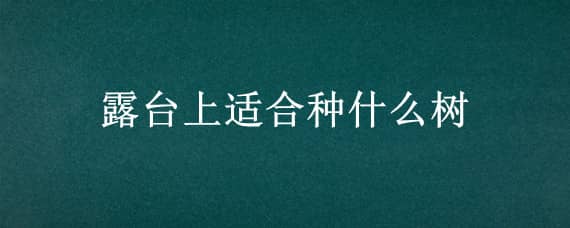 露台上适合种什么树